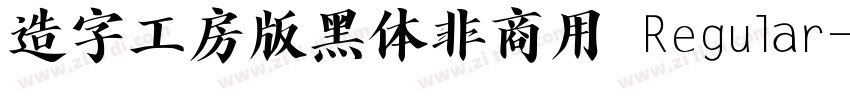 造字工房版黑体非商用 Regular-